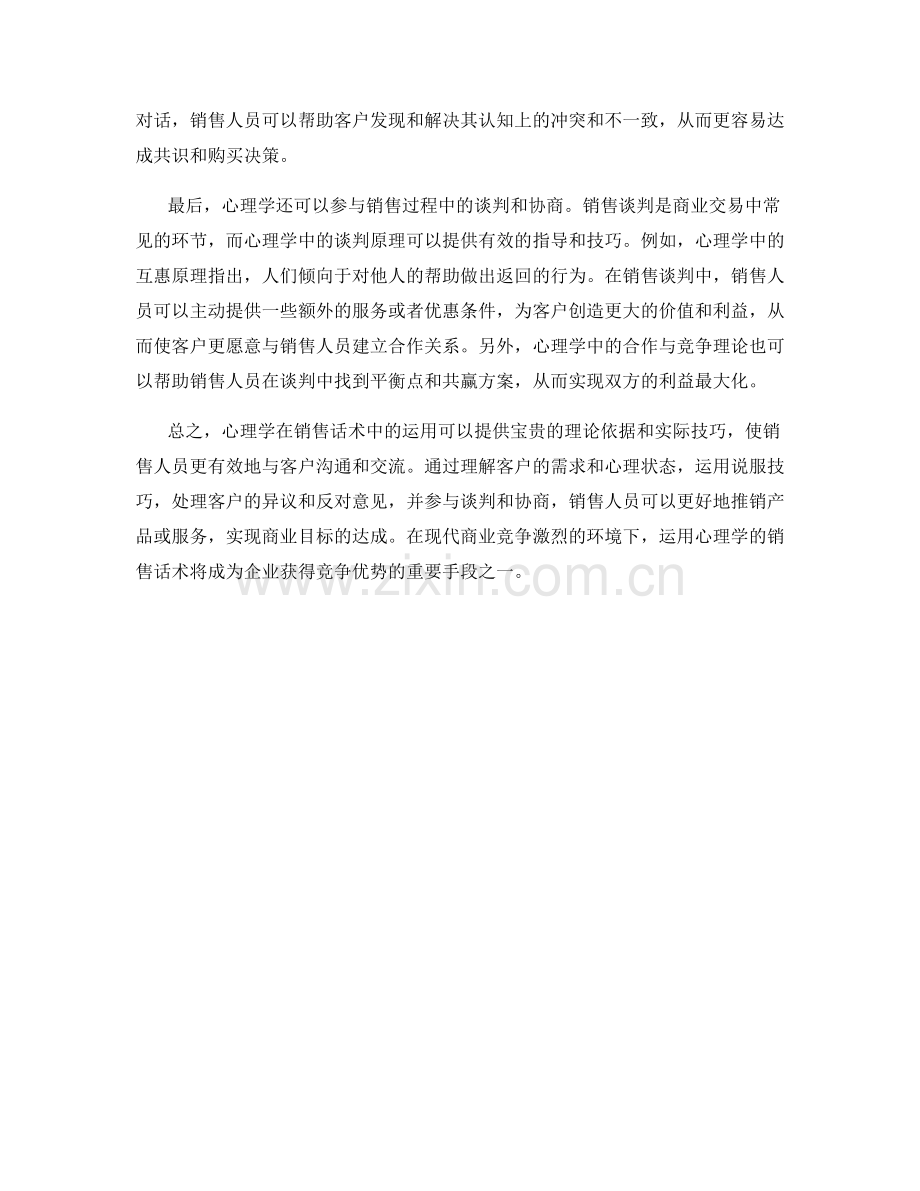 对话，销售人员可以帮助客户发现和解决其认知上的冲突和不一致，从而更容易达成共识和购买决策。

最后，心理学还可以参与销售过程中的谈判和协商。销售谈判是商业交易中常见的环节，而心理学中的谈判原理可以提供有效的指导和技巧。例如，心理学中的互惠原理指出，人们倾向于对他人的帮助做出返回的行为。在销售谈判中，销售人员可以主动提供一些额外的服务或者优惠条件，为客户创造更大的价值和利益，从而使客户更愿意与销售人员建立合作关系。另外，心理学中的合作与竞争理论也可以帮助销售人员在谈判中找到平衡点和共赢方案，从而实现双方的利益最大化。

总之，心理学在销售话术中的运用可以提供宝贵的理论依据和实际技巧，使销售人员更有效地与客户沟通和交流。通过理解客户的需求和心理状态，运用说服技巧，处理客户的异议和反对意见，并参与谈判和协商，销售人员可以更好地推销产品或服务，实现商业目标的达成。在现代商业竞争激烈的环境下，运用心理学的销售话术将成为企业获得竞争优势的重要手段之一。

www.zixin.com.cn